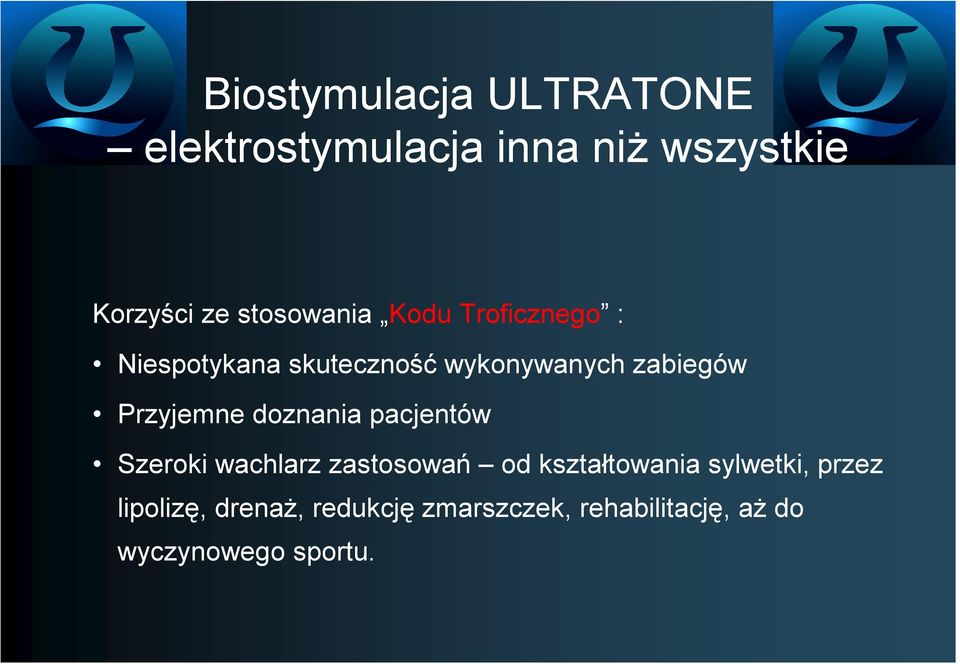 Biostymulacja ULTRATONE
– elektrostymulacja inna niż wszystkie

Korzyści ze stosowania „Kodu Troficznego” :

• Niespotykana skuteczność wykonywanych zabiegów

• Przyjemne doznania pacjentów

• Szeroki wachlarz zastosowań – od kształtowania sylwetki, przez lipolizę, drenaż, redukcję zmarszczek, rehabilitację, aż do wyczynowego sportu.